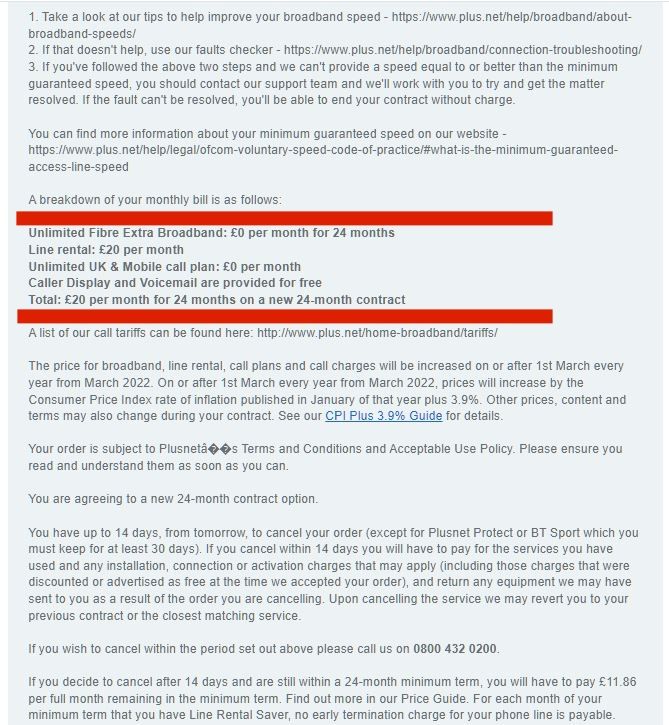 1. Take a look at our tips to help improve your broadband speed - https://www.plus.net/help/broadband/about-broadband-speeds/
2. If that doesn't help, use our faults checker - https://www.plus.net/help/broadband/connection-troubleshooting/
3. If you've followed the above two steps and we can't provide a speed equal to or better than the minimum guaranteed speed, you should contact our support team and we'll work with you to try and get the matter resolved. If the fault can't be resolved, you'll be able to end your contract without charge.

You can find more information about your minimum guaranteed speed on our website - https://www.plus.net/help/legal/ofcom-voluntary-speed-code-of-practice/#what-is-the-minimum-guaranteed-access-line-speed

A breakdown of your monthly bill is as follows:

Unlimited Fibre Extra Broadband: £0 per month for 24 months
Line rental: £20 per month
Unlimited UK & Mobile call plan: £0 per month
Caller Display and Voicemail are provided for free
Total: £20 per month for 24 months on a new 24-month contract

A list of our call tariffs can be found here: http://www.plus.net/home-broadband/tariffs/

The price for broadband, line rental, call plans and call charges will be increased on or after 1st March every year from March 2022. On or after 1st March every year from March 2022, prices will increase by the Consumer Price Index rate of inflation published in January of that year plus 3.9%. Other prices, content and terms may also change during your contract. See our CPI Plus 3.9% Guide for details.

Your order is subject to Plusnetâ��s Terms and Conditions and Acceptable Use Policy. Please ensure you read and understand them as soon as you can.

You are agreeing to a new 24-month contract option.

You have up to 14 days, from tomorrow, to cancel your order (except for Plusnet Protect or BT Sport which you must keep for at least 30 days). If you cancel within 14 days you will have to pay for the services you have used and any installation, connection or activation charges that may apply (including those charges that were discounted or advertised as free at the time we accepted your order), and return any equipment we may have sent to you as a result of the order you are cancelling. Upon cancelling the service we may revert you to your previous contract or the closest matching service.

If you wish to cancel within the period set out above please call us on 0800 432 0200.

If you decide to cancel after 14 days and are still within a 24-month minimum term, you will have to pay £11.86 per full month remaining in the minimum term. Find out more in our Price Guide. For each month of your minimum term that you have Line Rental Saver, no early termination charge for your phone line is payable.